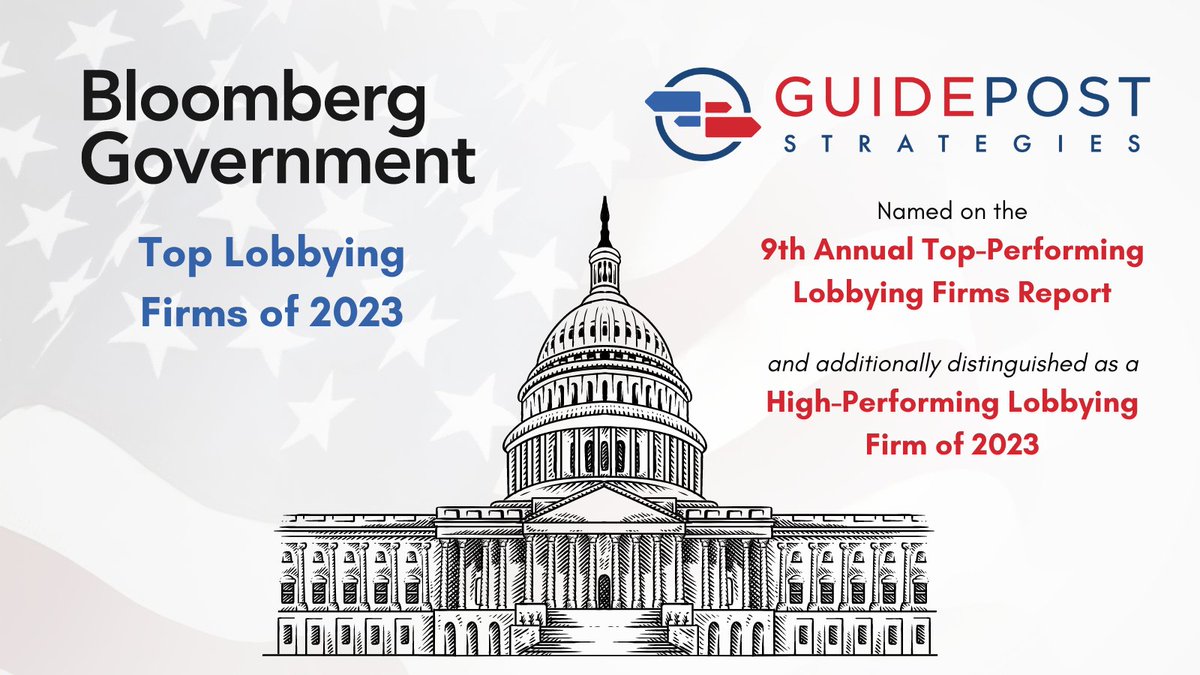 Bloomberg Government

Top Lobbying Firms of 2023

GUIDEPOST STRATEGIES

Named on the
9th Annual Top-Performing Lobbying Firms Report

and additionally distinguished as a
High-Performing Lobbying Firm of 2023